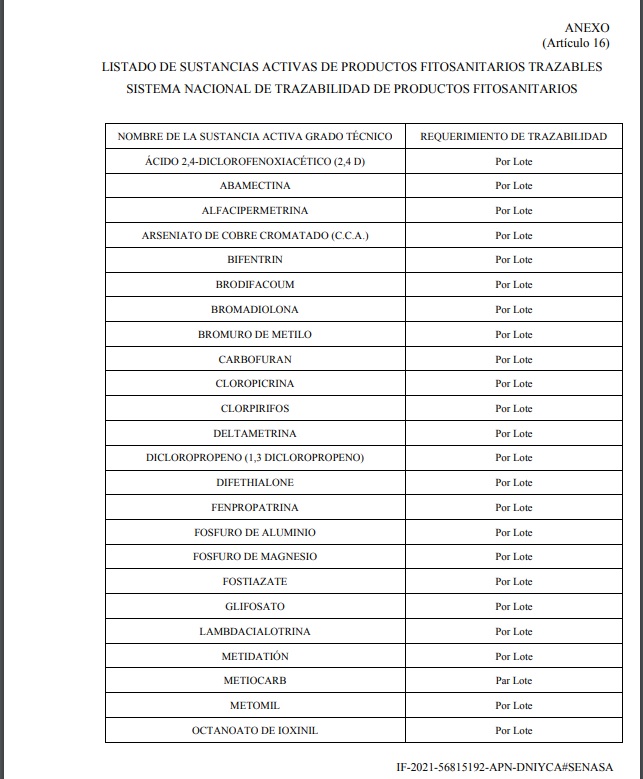 ANEXO
(Artículo 16)

LISTADO DE SUSTANCIAS ACTIVAS DE PRODUCTOS FITOSANITARIOS TRAZABLES
SISTEMA NACIONAL DE TRAZABILIDAD DE PRODUCTOS FITOSANITARIOS

| NOMBRE DE LA SUSTANCIA ACTIVA GRADO TÉCNICO | REQUERIMIENTO DE TRAZABILIDAD |
|---|---|
| ÁCIDO 2,4-DICLOROFENOXIACÉTICO (2,4 D) | Por Lote |
| ABAMECTINA | Por Lote |
| ALFACIPERMETRINA | Por Lote |
| ARSENIATO DE COBRE CROMATADO (C.C.A.) | Por Lote |
| BIFENTRIN | Por Lote |
| BRODIFACOUM | Por Lote |
| BROMADIOLONA | Por Lote |
| BROMURO DE METILO | Por Lote |
| CARBOFURAN | Por Lote |
| CLOROPICRINA | Por Lote |
| CLORPIRIFOS | Por Lote |
| DELTAMETRINA | Por Lote |
| DICLOROPROPENO (1,3 DICLOROPROPENO) | Por Lote |
| DIFETHIALONE | Por Lote |
| FENPROPATRINA | Por Lote |
| FOSFURO DE ALUMINIO | Por Lote |
| FOSFURO DE MAGNESIO | Por Lote |
| FOSTIAZATE | Por Lote |
| GLIFOSATO | Por Lote |
| LAMBDACIALOTRINA | Por Lote |
| METIDATIÓN | Por Lote |
| METIOCARB | Par Lote |
| METOMIL | Por Lote |
| OCTANOATO DE IOXINIL | Por Lote |

IF-2021-56815192-APN-DNIYCA#SENASA